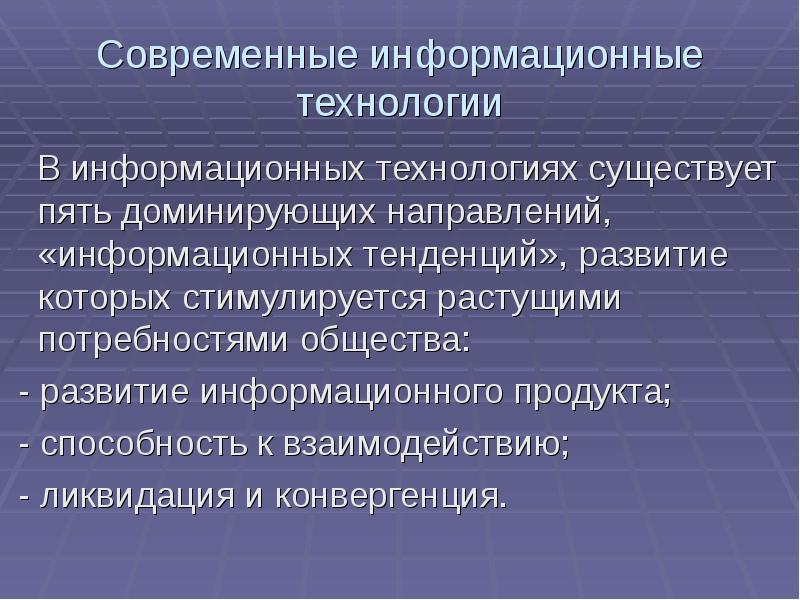 Современные информационные технологии

В информационных технологиях существует пять доминирующих направлений, «информационных тенденций», развитие которых стимулируется растущими потребностями общества:

- развитие информационного продукта;

- способность к взаимодействию;

- ликвидация и конвергенция.